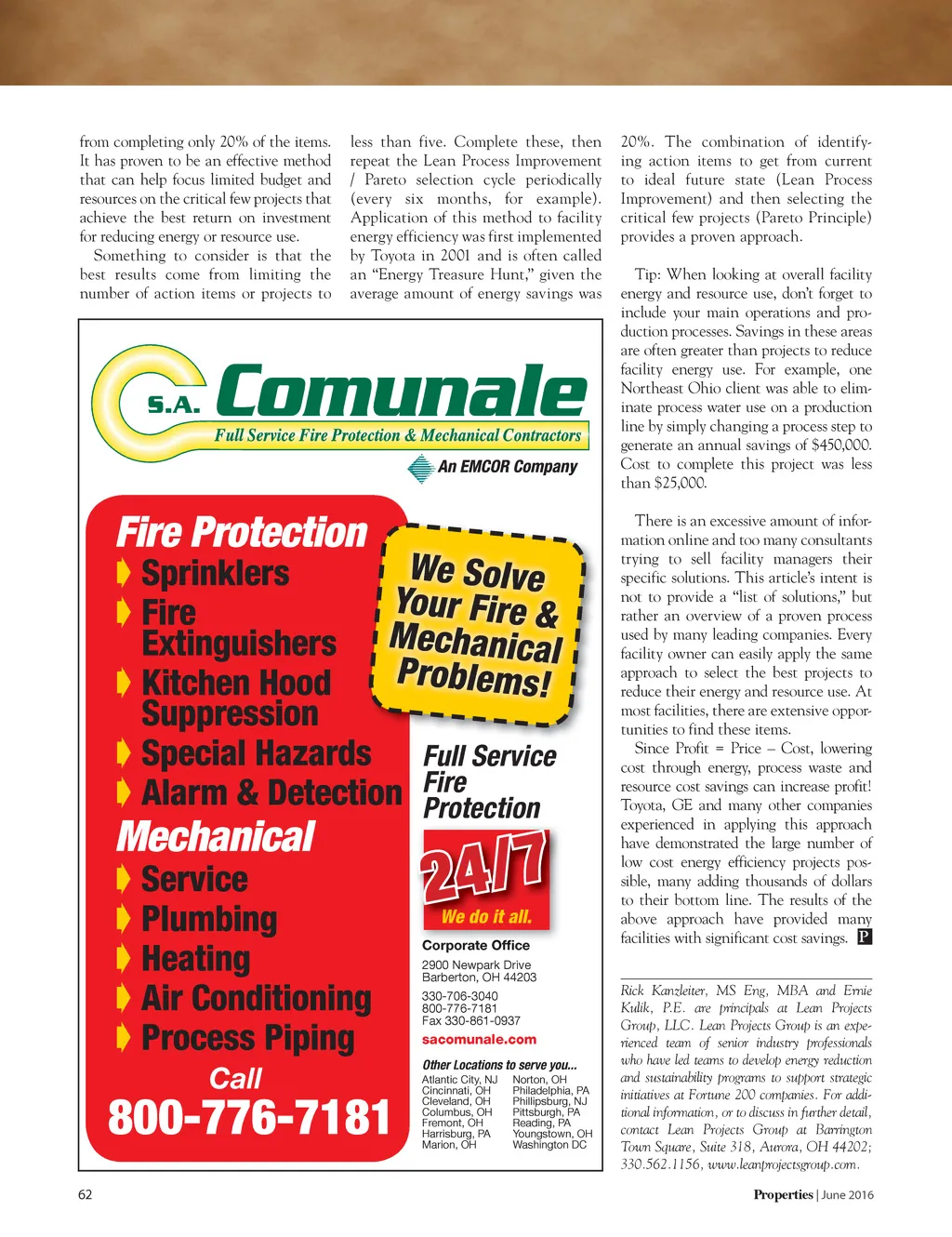 from completing only 20% of the items. It has proven to be an effective method that can help focus limited budget and resources on the critical few projects that achieve the best return on investment for reducing energy or resource use.

Something to consider is that the best results come from limiting the number of action items or projects to less than five. Complete these, then repeat the Lean Process Improvement / Pareto selection cycle periodically (every six months, for example). Application of this method to facility energy efficiency was first implemented by Toyota in 2001 and is often called an "Energy Treasure Hunt," given the average amount of energy savings was 20%. The combination of identifying action items to get from current to ideal future state (Lean Process Improvement) and then selecting the critical few projects (Pareto Principle) provides a proven approach.

Tip: When looking at overall facility energy and resource use, don't forget to include your main operations and production processes. Savings in these areas are often greater than projects to reduce facility energy use. For example, one Northeast Ohio client was able to eliminate process water use on a production line by simply changing a process step to generate an annual savings of $450,000. Cost to complete this project was less than $25,000.

There is an excessive amount of information online and too many consultants trying to sell facility managers their specific solutions. This article's intent is not to provide a "list of solutions," but rather an overview of a proven process used by many leading companies. Every facility owner can easily apply the same approach to select the best projects to reduce their energy and resource use. At most facilities, there are extensive opportunities to find these items.

Since Profit = Price – Cost, lowering cost through energy, process waste and resource cost savings can increase profit! Toyota, GE and many other companies experienced in applying this approach have demonstrated the large number of low cost energy efficiency projects possible, many adding thousands of dollars to their bottom line. The results of the above approach have provided many facilities with significant cost savings. P

Rick Kanzleiter, MS Eng, MBA and Ernie Kulik, P.E. are principals at Lean Projects Group, LLC. Lean Projects Group is an experienced team of senior industry professionals who have led teams to develop energy reduction and sustainability programs to support strategic initiatives at Fortune 200 companies. For additional information, or to discuss in further detail, contact Lean Projects Group at Barrington Town Square, Suite 318, Aurora, OH 44202; 330.562.1156, www.leanprojectsgroup.com.

S.A. Comunale
Full Service Fire Protection & Mechanical Contractors
An EMCOR Company

Fire Protection
Sprinklers
Fire Extinguishers
Kitchen Hood Suppression
Special Hazards
Alarm & Detection
Mechanical
Service
Plumbing
Heating
Air Conditioning
Process Piping
Call
800-776-7181

We Solve Your Fire & Mechanical Problems!

Full Service Fire Protection
24/7
We do it all.

Corporate Office
2900 Newpark Drive
Barberton, OH 44203
330-706-3040
800-776-7181
Fax 330-861-0937
sacomunale.com

Other Locations to serve you...
Atlantic City, NJ
Cincinnati, OH
Cleveland, OH
Columbus, OH
Fremont, OH
Harrisburg, PA
Marion, OH
Norton, OH
Philadelphia, PA
Phillipsburg, NJ
Pittsburgh, PA
Reading, PA
Youngstown, OH
Washington DC

62

Properties | June 2016